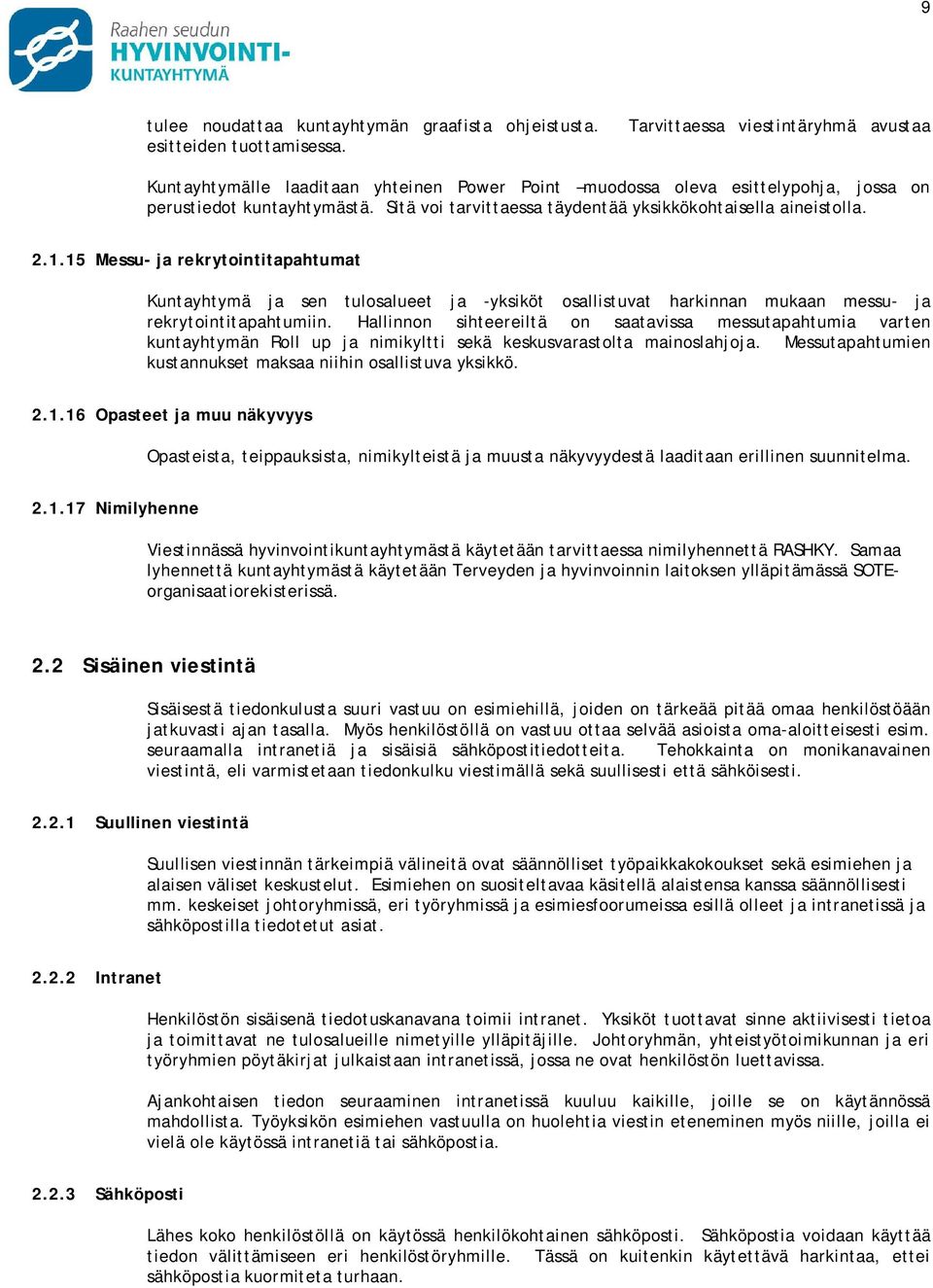 9

Raahen seudun
HYVINVOINTI-
KUNTAYHTYMÄ

tulee noudattaa kuntayhtymän graafista ohjeistusta. Tarvittaessa viestintäryhmä avustaa esitteiden tuottamisessa.

Kuntayhtymälle laaditaan yhteinen Power Point –muodossa oleva esittelypohja, jossa on perustiedot kuntayhtymästä. Sitä voi tarvittaessa täydentää yksikkökohtaisella aineistolla.

2.1.15 Messu- ja rekrytointitapahtumat

Kuntayhtymä ja sen tulosalueet ja -yksiköt osallistuvat harkinnan mukaan messu- ja rekrytointitapahtumiin. Hallinnon sihteereiltä on saatavissa messutapahtumia varten kuntayhtymän Roll up ja nimikyltti sekä keskusvarastolta mainoslahjoja. Messutapahtumien kustannukset maksaa niihin osallistuva yksikkö.

2.1.16 Opasteet ja muu näkyvyys

Opasteista, teippauksista, nimikylteistä ja muusta näkyvyydestä laaditaan erillinen suunnitelma.

2.1.17 Nimilyhenne

Viestinnässä hyvinvointikuntayhtymästä käytetään tarvittaessa nimilyhennettä RASHKY. Samaa lyhennettä kuntayhtymästä käytetään Terveyden ja hyvinvoinnin laitoksen ylläpitämässä SOTE-organisaatiorekisterissä.

2.2 Sisäinen viestintä

Sisäisestä tiedonkulusta suuri vastuu on esimiehillä, joiden on tärkeää pitää omaa henkilöstöään jatkuvasti ajan tasalla. Myös henkilöstöllä on vastuu ottaa selvää asioista oma-aloitteisesti esim. seuraamalla intranetiä ja sisäisiä sähköpostitiedotteita. Tehokkainta on monikanavainen viestintä, eli varmistetaan tiedonkulku viestimällä sekä suullisesti että sähköisesti.

2.2.1 Suullinen viestintä

Suullisen viestinnän tärkeimpiä välineitä ovat säännölliset työpaikkakokoukset sekä esimiehen ja alaisen väliset keskustelut. Esimiehen on suositeltavaa käsitellä alaistensa kanssa säännöllisesti mm. keskeiset johtoryhmissä, eri työryhmissä ja esimiesfoorumeissa esillä olleet ja intranetissä ja sähköpostilla tiedotetut asiat.

2.2.2 Intranet

Henkilöstön sisäisenä tiedotuskanavana toimii intranet. Yksiköt tuottavat sinne aktiivisesti tietoa ja toimittavat ne tulosalueille nimetyille ylläpitäjille. Johtoryhmän, yhteistyötoimikunnan ja eri työryhmien pöytäkirjat julkaistaan intranetissä, jossa ne ovat henkilöstön luettavissa.

Ajankohtaisen tiedon seuraaminen intranetissä kuuluu kaikille, joille se on käytännössä mahdollista. Työyksikön esimiehen vastuulla on huolehtia viestin eteneminen myös niille, joilla ei vielä ole käytössä intranetiä tai sähköpostia.

2.2.3 Sähköposti

Lähes koko henkilöstöllä on käytössä henkilökohtainen sähköposti. Sähköpostia voidaan käyttää tiedon välittämiseen eri henkilöstöryhmille. Tässä on kuitenkin käytettävä harkintaa, ettei sähköpostia kuormiteta turhaan.